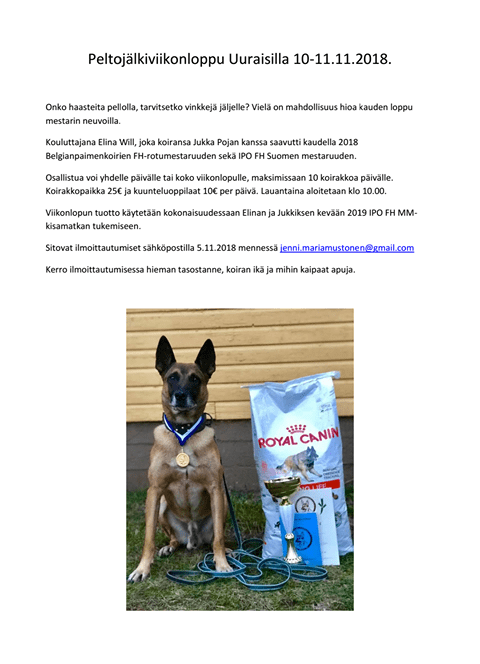 Peltojälkiviikonloppu Uuraisilla 10-11.11.2018.

Onko haasteita pellolla, tarvitsetko vinkkejä jäljelle? Vielä on mahdollisuus hioa kauden loppu mestarin neuvoilla.

Kouluttajana Elina Will, joka koiransa Jukka Pojan kanssa saavutti kaudella 2018 Belgianpaimenkoirien FH-rotumestaruuden sekä IPO FH Suomen mestaruuden.

Osallistua voi yhdelle päivälle tai koko viikonlopulle, maksimissaan 10 koirakkoa päivälle. Koirakkopaikka 25€ ja kuunteluoppilaat 10€ per päivä. Lauantaina aloitetaan klo 10.00.

Viikonlopun tuotto käytetään kokonaisuudessaan Elinan ja Jukkiksen kevään 2019 IPO FH MM-kisamatkan tukemiseen.

Sitovat ilmoittautumiset sähköpostilla 5.11.2018 mennessä jenni.mariamustonen@gmail.com

Kerro ilmoittautumisessa hieman tasostanne, koiran ikä ja mihin kaipaat apuja.

ROYAL CANIN